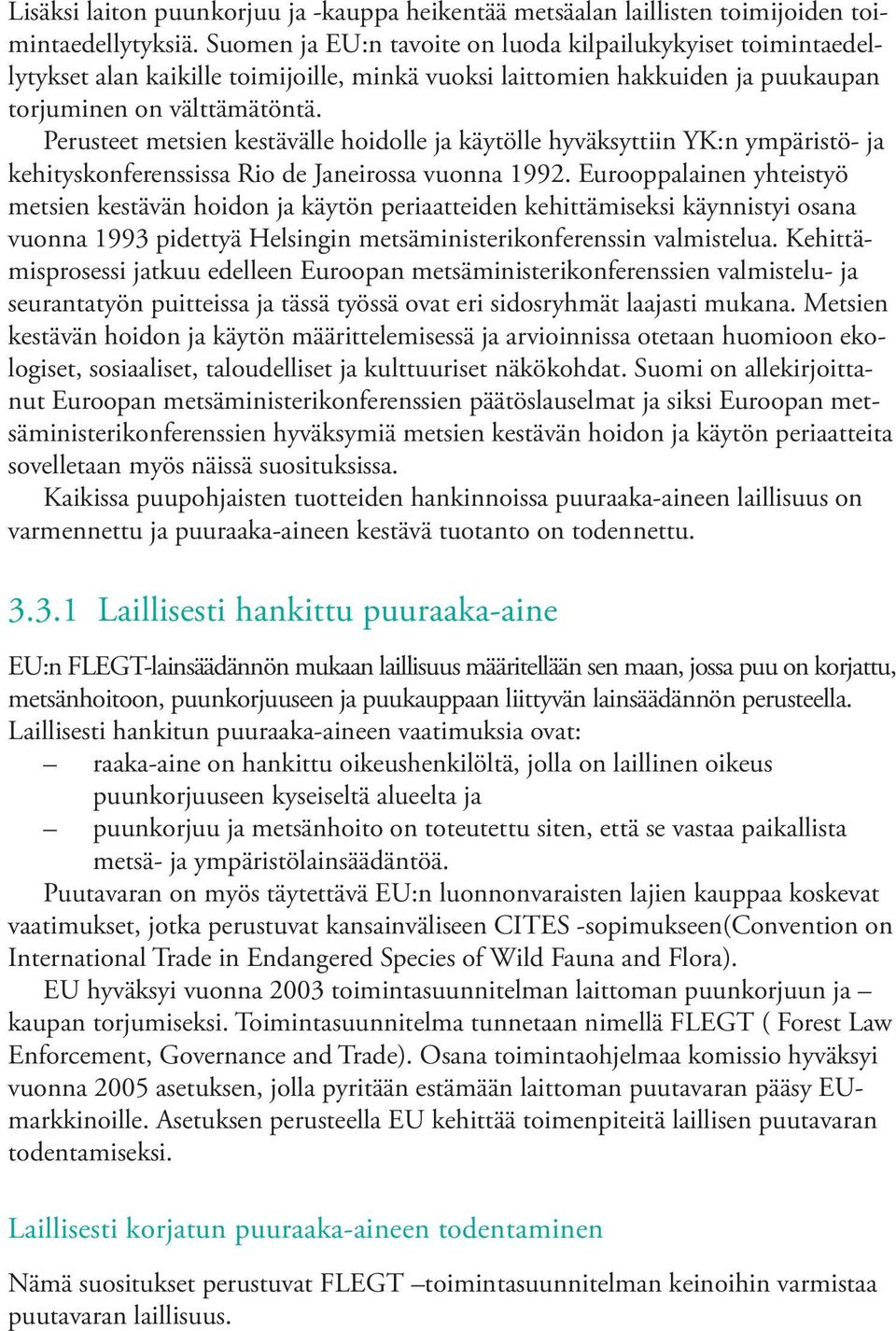 Lisäksi laiton puunkorjuu ja -kauppa heikentää metsäalan laillisten toimijoiden toimintaedellytyksiä. Suomen ja EU:n tavoite on luoda kilpailukykyiset toimintaedellytykset alan kaikille toimijoille, minkä vuoksi laittomien hakkuiden ja puukaupan torjuminen on välttämätöntä.

Perusteet metsien kestävälle hoidolle ja käytölle hyväksyttiin YK:n ympäristö- ja kehityskonferenssissa Rio de Janeirossa vuonna 1992. Eurooppalainen yhteistyö metsien kestävän hoidon ja käytön periaatteiden kehittämiseksi käynnistyi osana vuonna 1993 pidettyä Helsingin metsäministerikonferenssin valmistelua. Kehittämisprosessi jatkuu edelleen Euroopan metsäministerikonferenssien valmistelu- ja seurantatyön puitteissa ja tässä työssä ovat eri sidosryhmät laajasti mukana. Metsien kestävän hoidon ja käytön määrittelemisessä ja arvioinnissa otetaan huomioon ekologiset, sosiaaliset, taloudelliset ja kulttuuriset näkökohdat. Suomi on allekirjoittanut Euroopan metsäministerikonferenssien päätöslauselmat ja siksi Euroopan metsäministerikonferenssien hyväksymiä metsien kestävän hoidon ja käytön periaatteita sovelletaan myös näissä suosituksissa.

Kaikissa puupohjaisten tuotteiden hankinnoissa puuraaka-aineen laillisuus on varmennettu ja puuraaka-aineen kestävä tuotanto on todennettu.

3.3.1 Laillisesti hankittu puuraaka-aine

EU:n FLEGT-lainsäädännön mukaan laillisuus määritellään sen maan, jossa puu on korjattu, metsänhoitoon, puunkorjuuseen ja puukauppaan liittyvän lainsäädännön perusteella. Laillisesti hankitun puuraaka-aineen vaatimuksia ovat:
– raaka-aine on hankittu oikeushenkilöltä, jolla on laillinen oikeus puunkorjuuseen kyseiseltä alueelta ja
– puunkorjuu ja metsänhoito on toteutettu siten, että se vastaa paikallista metsä- ja ympäristölainsäädäntöä.

Puutavaran on myös täytettävä EU:n luonnonvaraisten lajien kauppaa koskevat vaatimukset, jotka perustuvat kansainväliseen CITES -sopimukseen(Convention on International Trade in Endangered Species of Wild Fauna and Flora).

EU hyväksyi vuonna 2003 toimintasuunnitelman laittoman puunkorjuun ja –kaupan torjumiseksi. Toimintasuunnitelma tunnetaan nimellä FLEGT ( Forest Law Enforcement, Governance and Trade). Osana toimintaohjelmaa komissio hyväksyi vuonna 2005 asetuksen, jolla pyritään estämään laittoman puutavaran pääsy EU-markkinoille. Asetuksen perusteella EU kehittää toimenpiteitä laillisen puutavaran todentamiseksi.

Laillisesti korjatun puuraaka-aineen todentaminen

Nämä suositukset perustuvat FLEGT –toimintasuunnitelman keinoihin varmistaa puutavaran laillisuus.